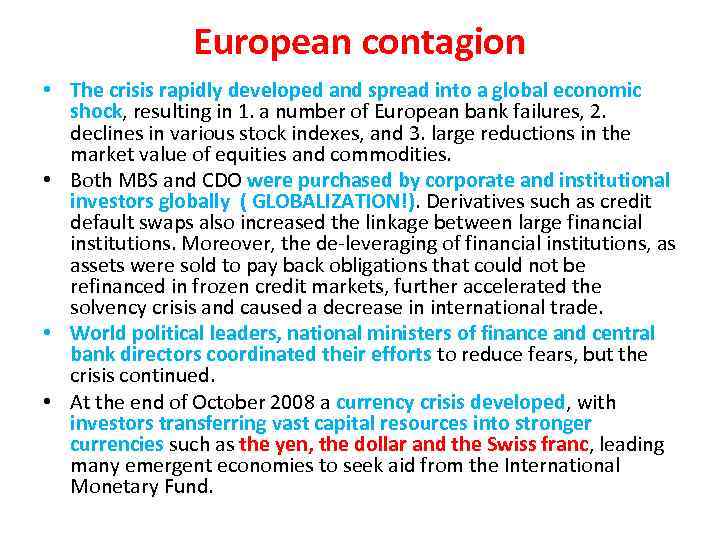 European contagion

• The crisis rapidly developed and spread into a global economic shock, resulting in 1. a number of European bank failures, 2. declines in various stock indexes, and 3. large reductions in the market value of equities and commodities.

• Both MBS and CDO were purchased by corporate and institutional investors globally ( GLOBALIZATION!). Derivatives such as credit default swaps also increased the linkage between large financial institutions. Moreover, the de-leveraging of financial institutions, as assets were sold to pay back obligations that could not be refinanced in frozen credit markets, further accelerated the solvency crisis and caused a decrease in international trade.

• World political leaders, national ministers of finance and central bank directors coordinated their efforts to reduce fears, but the crisis continued.

• At the end of October 2008 a currency crisis developed, with investors transferring vast capital resources into stronger currencies such as the yen, the dollar and the Swiss franc, leading many emergent economies to seek aid from the International Monetary Fund.